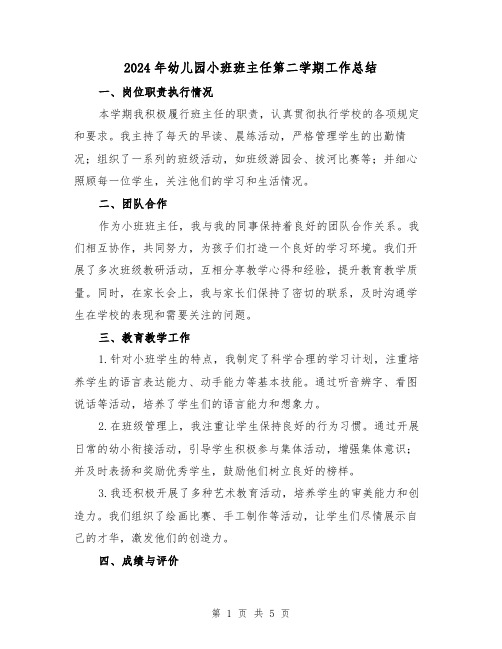 2024年幼儿园小班班主任第二学期工作总结

一、岗位职责执行情况

本学期我积极履行班主任的职责，认真贯彻执行学校的各项规定和要求。我主持了每天的早读、晨练活动，严格管理学生的出勤情况；组织了一系列的班级活动，如班级游园会、拔河比赛等；并细心照顾每一位学生，关注他们的学习和生活情况。

二、团队合作

作为小班班主任，我与我的同事保持着良好的团队合作关系。我们相互协作，共同努力，为孩子们打造一个良好的学习环境。我们开展了多次班级教研活动，互相分享教学心得和经验，提升教育教学质量。同时，在家长会上，我与家长们保持了密切的联系，及时沟通学生在学校的表现和需要关注的问题。

三、教育教学工作

1.针对小班学生的特点，我制定了科学合理的学习计划，注重培养学生的语言表达能力、动手能力等基本技能。通过听音辨字、看图说话等活动，培养了学生们的语言能力和想象力。

2.在班级管理上，我注重让学生保持良好的行为习惯。通过开展日常的幼小衔接活动，引导学生积极参与集体活动，增强集体意识；并及时表扬和奖励优秀学生，鼓励他们树立良好的榜样。

3.我还积极开展了多种艺术教育活动，培养学生的审美能力和创造力。我们组织了绘画比赛、手工制作等活动，让学生们尽情展示自己的才华，激发他们的创造力。

四、成绩与评价

第 1 页 共 5 页